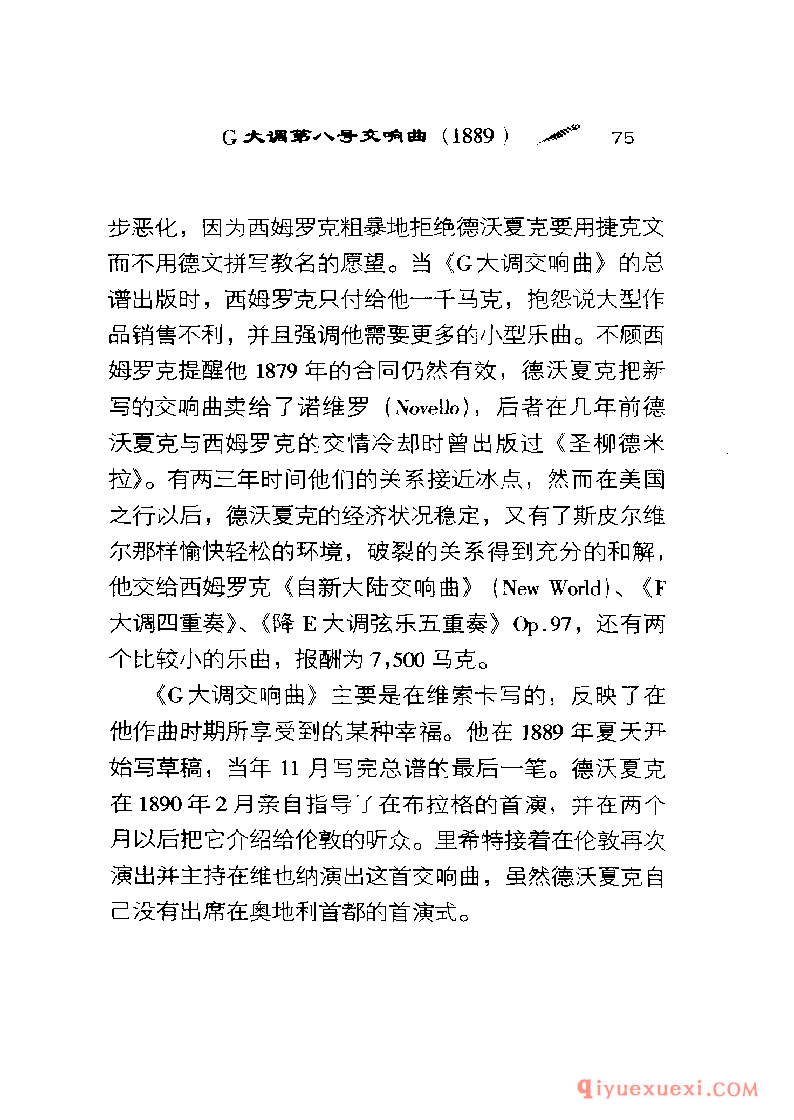 G大调第八号交响曲（1889） 75

步恶化，因为西姆罗克粗暴地拒绝德沃夏克要用捷克文而不用德文拼写教名的愿望。当《G大调交响曲》的总谱出版时，西姆罗克只付给他一千马克，抱怨说大型作品销售不利，并且强调他需要更多的小型乐曲。不顾西姆罗克提醒他1879年的合同仍然有效，德沃夏克把新写的交响曲卖给了诺维罗（Novello），后者在几年前德沃夏克与西姆罗克的交情冷却时曾出版过《圣柳德米拉》。有两三年时间他们的关系接近冰点，然而在美国之行以后，德沃夏克的经济状况稳定，又有了斯皮尔维尔那样愉快轻松的环境，破裂的关系得到充分的和解，他交给西姆罗克《自新大陆交响曲》（New World）、《F大调四重奏》、《降E大调弦乐五重奏》Op.97，还有两个比较小的乐曲，报酬为7,500马克。

《G大调交响曲》主要是在维索卡写的，反映了在他作曲时期所享受到的某种幸福。他在1889年夏天开始写草稿，当年11月写完总谱的最后一笔。德沃夏克在1890年2月亲自指导了在布拉格的首演，并在两个月以后把它介绍给伦敦的听众。里希特接着在伦敦再次演出并主持在维也纳演出这首交响曲，虽然德沃夏克自己没有出席在奥地利首都的首演式。

qiyuexuexi.COM